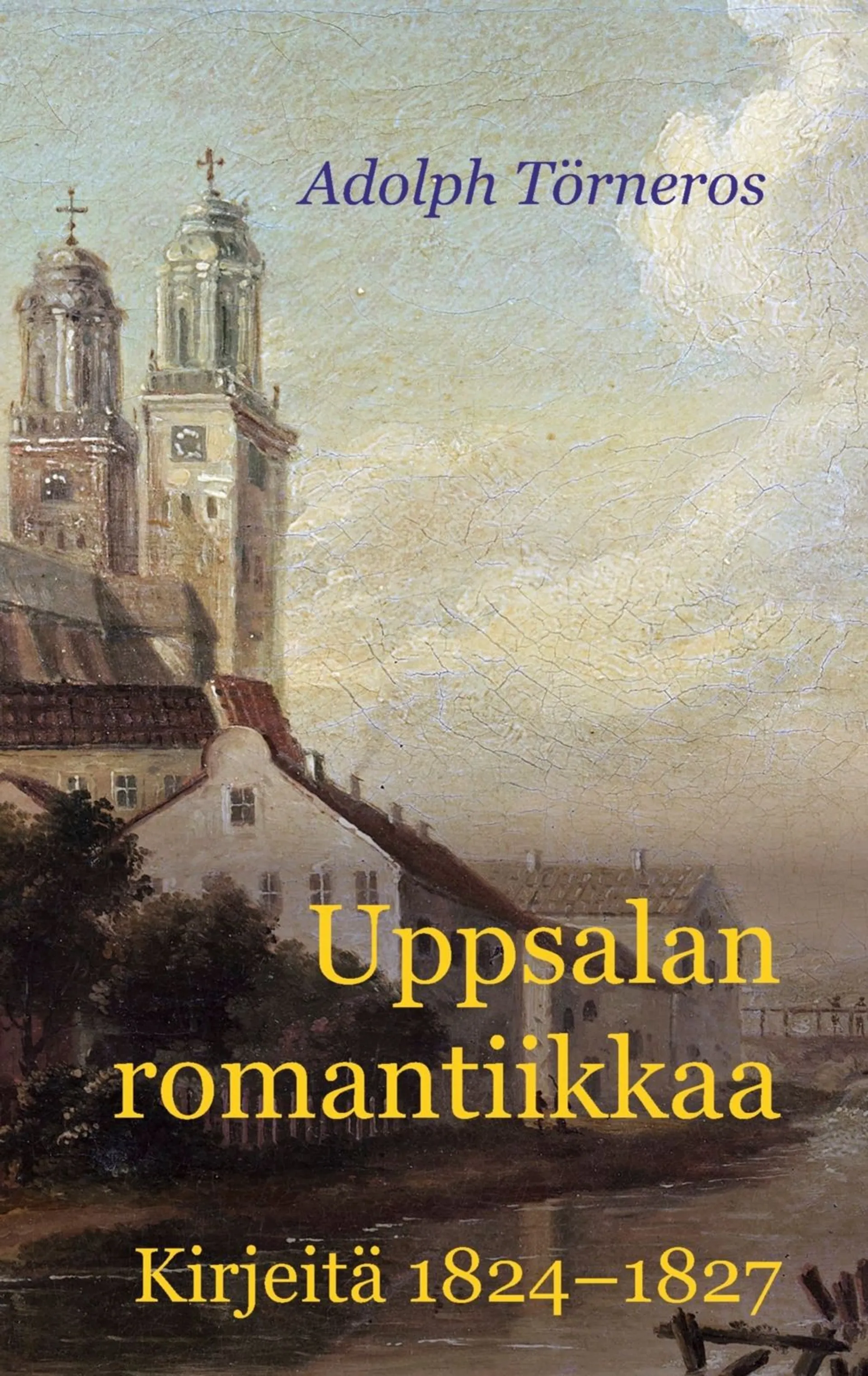 Adolph Törneros

Uppsalan romantiikkaa

Kirjeitä 1824–1827